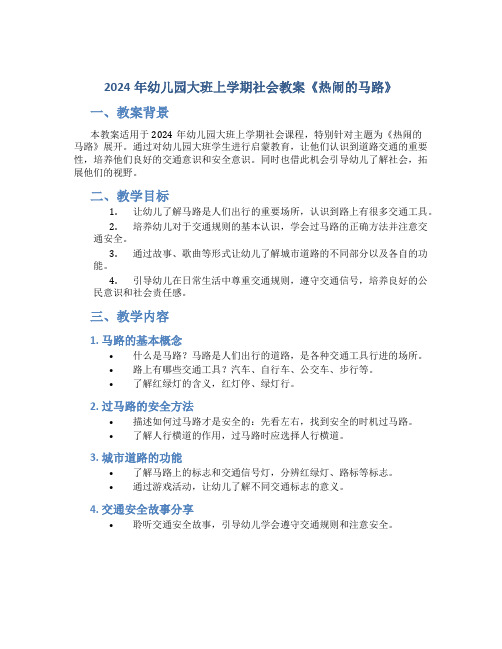 2024 年幼儿园大班上学期社会教案《热闹的马路》

一、教案背景

本教案适用于 2024 年幼儿园大班上学期社会课程，特别针对主题为《热闹的马路》展开。通过对幼儿园大班学生进行启蒙教育，让他们认识到道路交通的重要性，培养他们良好的交通意识和安全意识。同时也借此机会引导幼儿了解社会，拓展他们的视野。

二、教学目标

1. 让幼儿了解马路是人们出行的重要场所，认识到路上有很多交通工具。

2. 培养幼儿对于交通规则的基本认识，学会过马路的正确方法并注意交通安全。

3. 通过故事、歌曲等形式让幼儿了解城市道路的不同部分以及各自的功能。

4. 引导幼儿在日常生活中尊重交通规则，遵守交通信号，培养良好的公民意识和社会责任感。

三、教学内容

1. 马路的基本概念

• 什么是马路？马路是人们出行的道路，是各种交通工具行进的场所。
• 路上有哪些交通工具？汽车、自行车、公交车、步行等。
• 了解红绿灯的含义，红灯停、绿灯行。

2. 过马路的安全方法

• 描述如何过马路才是安全的：先看左右，找到安全的时机过马路。
• 了解人行横道的作用，过马路时应选择人行横道。

3. 城市道路的功能

• 了解马路上的标志和交通信号灯，分辨红绿灯、路标等标志。
• 通过游戏活动，让幼儿了解不同交通标志的意义。

4. 交通安全故事分享

• 聆听交通安全故事，引导幼儿学会遵守交通规则和注意安全。